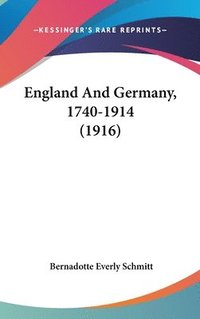 —KESSINGER'S RARE REPRINTS—

England And Germany, 1740-1914 (1916)

Bernadotte Everly Schmitt